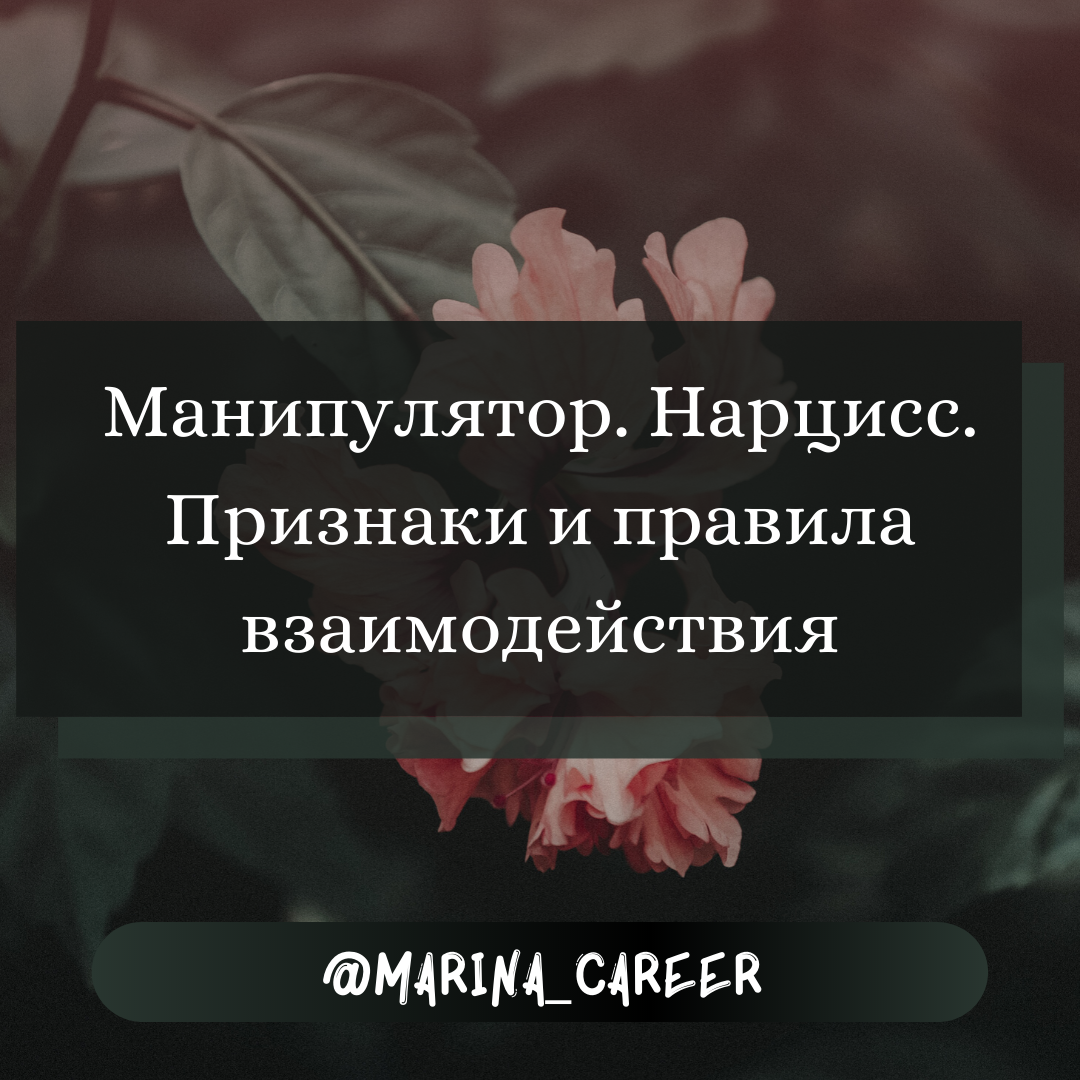 Манипулятор. Нарцисс. Признаки и правила взаимодействия

@MARINA_CAREER